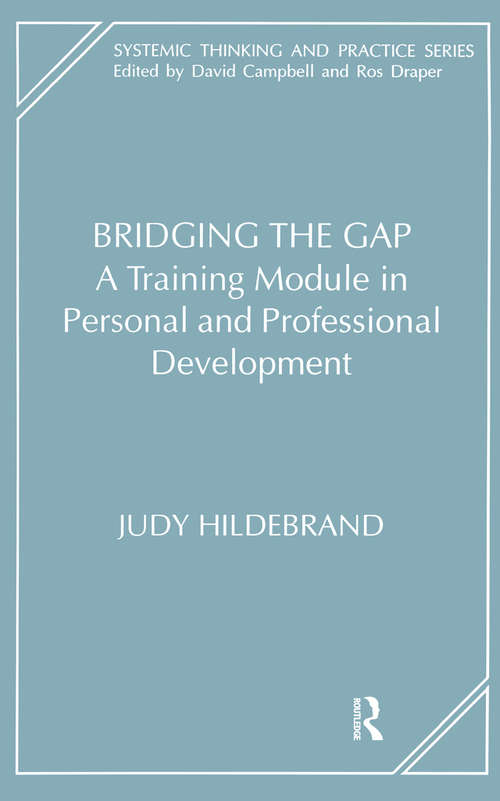 SYSTEMIC THINKING AND PRACTICE SERIES
Edited by David Campbell and Ros Draper

BRIDGING THE GAP
A Training Module in Personal and Professional Development

JUDY HILDEBRAND

ROUTLEDGE